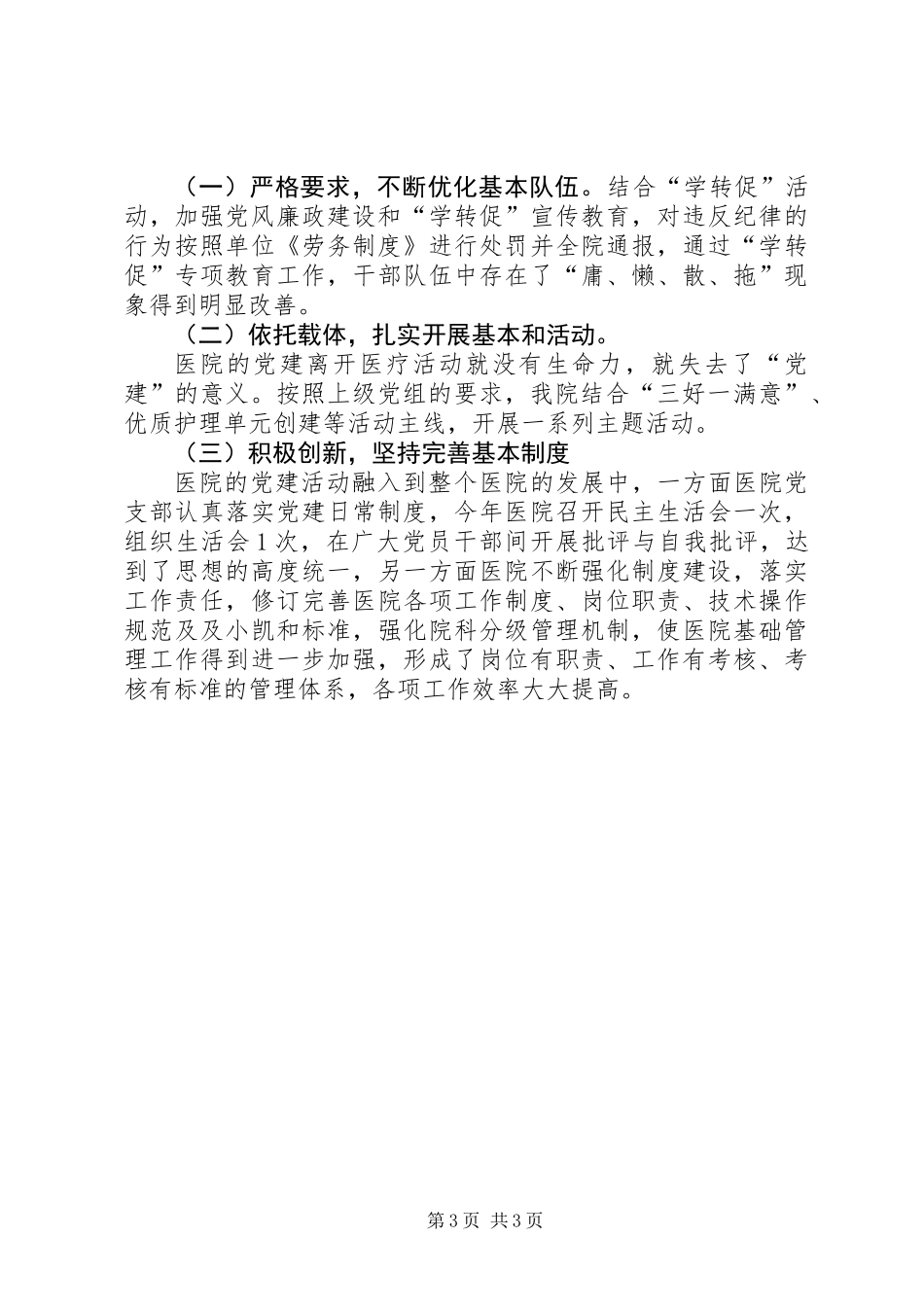 （一）严格要求，不断优化基本队伍。结合“学转促”活动，加强党风廉政建设和“学转促”宣传教育，对违反纪律的行为按照单位《劳务制度》进行处罚并全院通报，通过“学转促”专项教育工作，干部队伍中存在了“庸、懒、散、拖”现象得到明显改善。

（二）依托载体，扎实开展基本和活动。

医院的党建离开医疗活动就没有生命力，就失去了“党建”的意义。按照上级党组的要求，我院结合“三好一满意”、优质护理单元创建等活动主线，开展一系列主题活动。

（三）积极创新，坚持完善基本制度

医院的党建活动融入到整个医院的发展中，一方面医院党支部认真落实党建日常制度，今年医院召开民主生活会一次，组织生活会1次，在广大党员干部间开展批评与自我批评，达到了思想的高度统一，另一方面医院不断强化制度建设，落实工作责任，修订完善医院各项工作制度、岗位职责、技术操作规范及及小凯和标准，强化院科分级管理机制，使医院基础管理工作得到进一步加强，形成了岗位有职责、工作有考核、考核有标准的管理体系，各项工作效率大大提高。

第3页 共3页